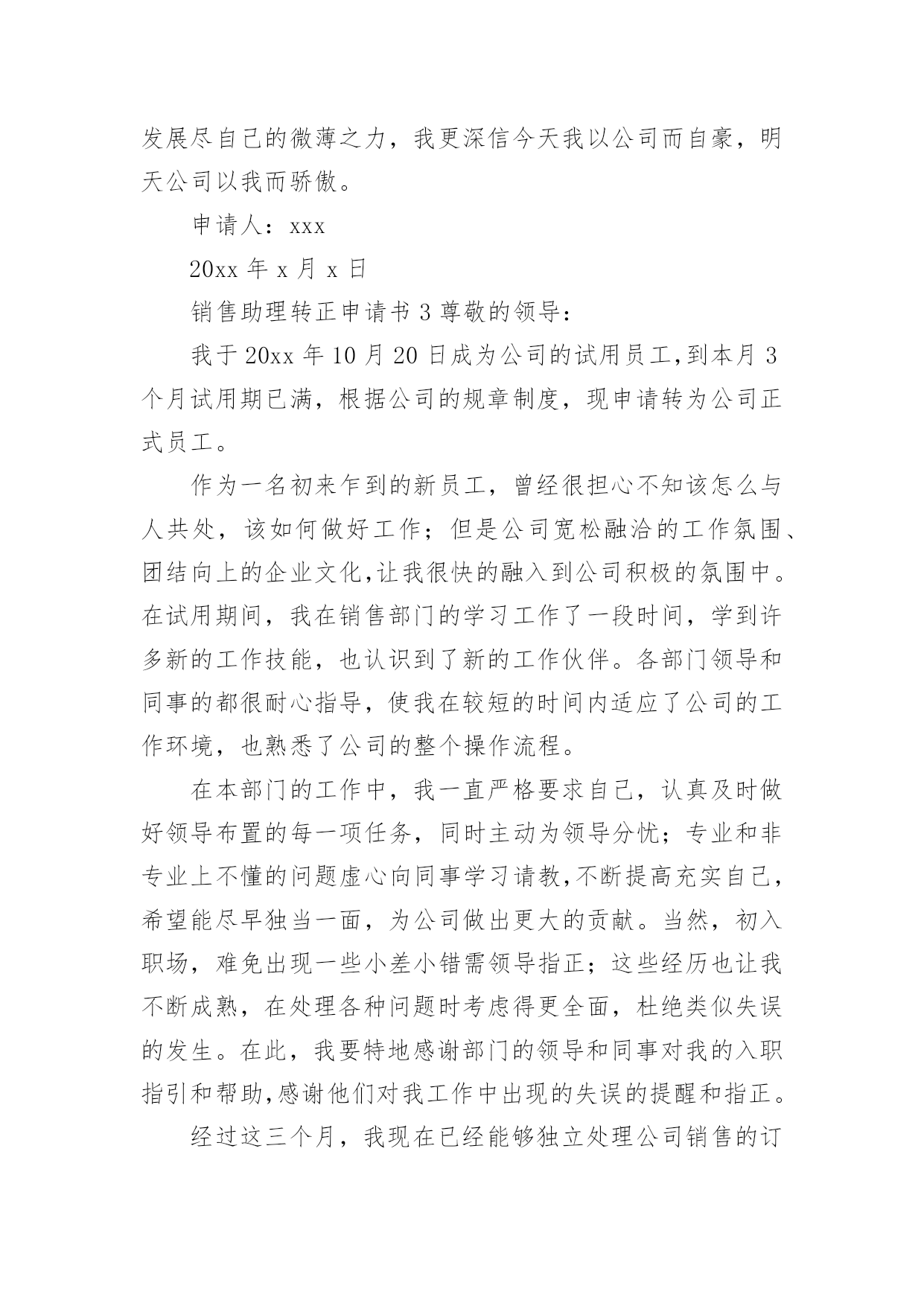 发展尽自己的微薄之力，我更深信今天我以公司而自豪，明天公司以我而骄傲。

申请人：xxx

20xx 年 x 月 x 日

销售助理转正申请书 3 尊敬的领导：

我于 20xx 年 10 月 20 日成为公司的试用员工,到本月 3 个月试用期已满，根据公司的规章制度，现申请转为公司正式员工。

作为一名初来乍到的新员工，曾经很担心不知该怎么与人共处，该如何做好工作；但是公司宽松融洽的工作氛围、团结向上的企业文化,让我很快的融入到公司积极的氛围中。在试用期间，我在销售部门的学习工作了一段时间，学到许多新的工作技能，也认识到了新的工作伙伴。各部门领导和同事的都很耐心指导，使我在较短的时间内适应了公司的工作环境，也熟悉了公司的整个操作流程。

在本部门的工作中，我一直严格要求自己，认真及时做好领导布置的每一项任务，同时主动为领导分忧；专业和非专业上不懂的问题虚心向同事学习请教,不断提高充实自己，希望能尽早独当一面，为公司做出更大的贡献。当然，初入职场，难免出现一些小差小错需领导指正；这些经历也让我不断成熟，在处理各种问题时考虑得更全面，杜绝类似失误的发生。在此，我要特地感谢部门的领导和同事对我的入职指引和帮助,感谢他们对我工作中出现的失误的提醒和指正。

经过这三个月，我现在已经能够独立处理公司销售的订